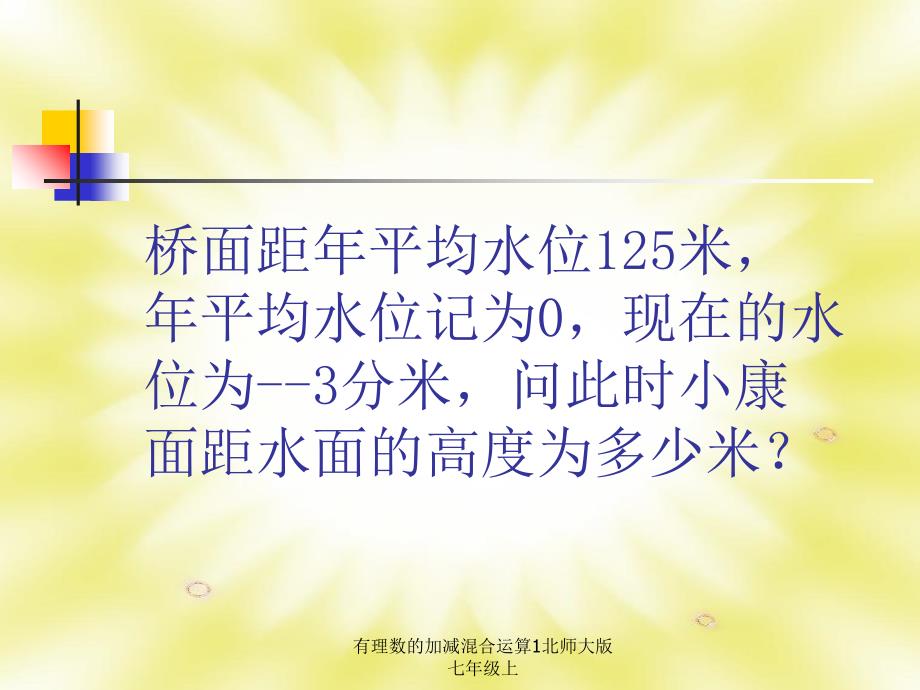 桥面距年平均水位125米，年平均水位记为0，现在的水位为--3分米，问此时小康面距水面的高度为多少米？

有理数的加减混合运算1北师大版七年级上